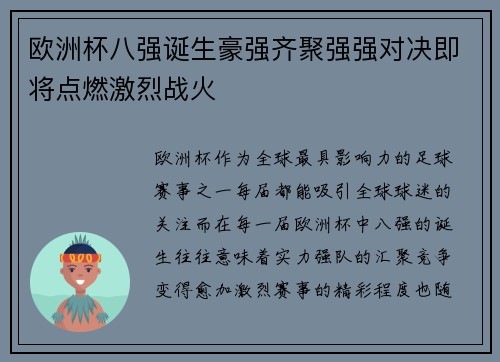 欧洲杯八强诞生豪强齐聚强强对决即将点燃激烈战火

欧洲杯作为全球最具影响力的足球赛事之一每届都能吸引全球球迷的关注而在每一届欧洲杯中八强的诞生往往意味着实力强队的汇聚竞争变得愈加激烈赛事的精彩程度也随